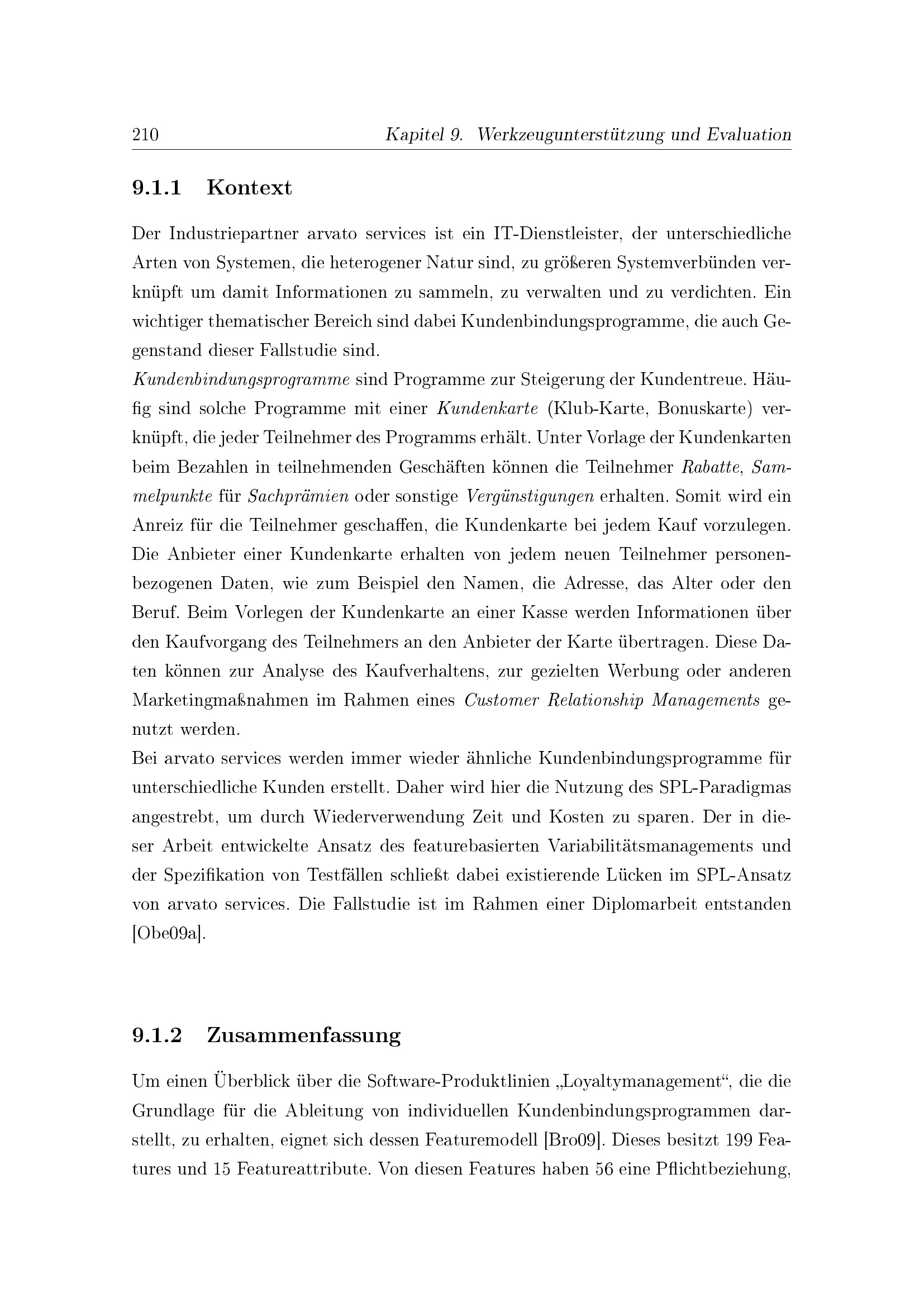 210 Kapitel 9. Werkzeugunterstützung und Evaluation

9.1.1 Kontext

Der Industriepartner arvato services ist ein IT-Dienstleister, der unterschiedliche Arten von Systemen, die heterogener Natur sind, zu größeren Systemverbünden verknüpft um damit Informationen zu sammeln, zu verwalten und zu verdichten. Ein wichtiger thematischer Bereich sind dabei Kundenbindungsprogramme, die auch Gegenstand dieser Fallstudie sind.
Kundenbindungsprogramme sind Programme zur Steigerung der Kundentreue. Häufig sind solche Programme mit einer Kundenkarte (Klub-Karte, Bonuskarte) verknüpft, die jeder Teilnehmer des Programms erhält. Unter Vorlage der Kundenkarten beim Bezahlen in teilnehmenden Geschäften können die Teilnehmer Rabatte, Sammelpunkte für Sachprämien oder sonstige Vergünstigungen erhalten. Somit wird ein Anreiz für die Teilnehmer geschaffen, die Kundenkarte bei jedem Kauf vorzulegen. Die Anbieter einer Kundenkarte erhalten von jedem neuen Teilnehmer personenbezogenen Daten, wie zum Beispiel den Namen, die Adresse, das Alter oder den Beruf. Beim Vorlegen der Kundenkarte an einer Kasse werden Informationen über den Kaufvorgang des Teilnehmers an den Anbieter der Karte übertragen. Diese Daten können zur Analyse des Kaufverhaltens, zur gezielten Werbung oder anderen Marketingmaßnahmen im Rahmen eines Customer Relationship Managements genutzt werden.
Bei arvato services werden immer wieder ähnliche Kundenbindungsprogramme für unterschiedliche Kunden erstellt. Daher wird hier die Nutzung des SPL-Paradigmas angestrebt, um durch Wiederverwendung Zeit und Kosten zu sparen. Der in dieser Arbeit entwickelte Ansatz des featurebasierten Variabilitätsmanagements und der Spezifikation von Testfällen schließt dabei existierende Lücken im SPL-Ansatz von arvato services. Die Fallstudie ist im Rahmen einer Diplomarbeit entstanden [Obe09a].

9.1.2 Zusammenfassung

Um einen Überblick über die Software-Produktlinien „Loyaltymanagement“, die die Grundlage für die Ableitung von individuellen Kundenbindungsprogrammen darstellt, zu erhalten, eignet sich dessen Featuremodell [Bro09]. Dieses besitzt 199 Features und 15 Featureattribute. Von diesen Features haben 56 eine Pflichtbeziehung,